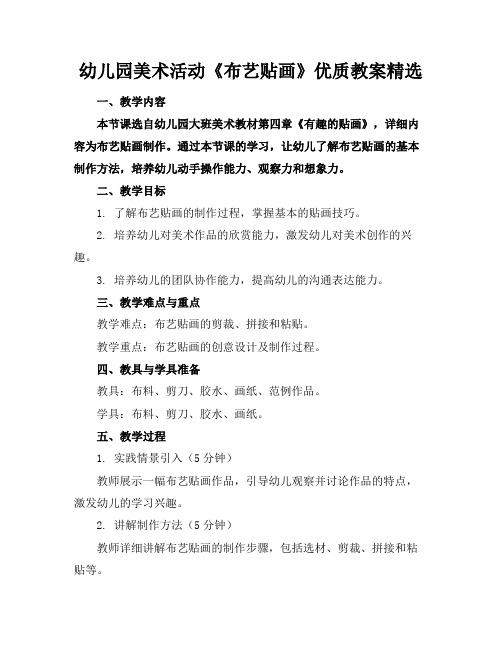 幼儿园美术活动《布艺贴画》优质教案精选

一、教学内容

本节课选自幼儿园大班美术教材第四章《有趣的贴画》，详细内容为布艺贴画制作。通过本节课的学习，让幼儿了解布艺贴画的基本制作方法，培养幼儿动手操作能力、观察力和想象力。

二、教学目标

1. 了解布艺贴画的制作过程，掌握基本的贴画技巧。

2. 培养幼儿对美术作品的欣赏能力，激发幼儿对美术创作的兴趣。

3. 培养幼儿的团队协作能力，提高幼儿的沟通表达能力。

三、教学难点与重点

教学难点：布艺贴画的剪裁、拼接和粘贴。

教学重点：布艺贴画的创意设计及制作过程。

四、教具与学具准备

教具：布料、剪刀、胶水、画纸、范例作品。

学具：布料、剪刀、胶水、画纸。

五、教学过程

1. 实践情景引入（5 分钟）

教师展示一幅布艺贴画作品，引导幼儿观察并讨论作品的特点，激发幼儿的学习兴趣。

2. 讲解制作方法（5 分钟）

教师详细讲解布艺贴画的制作步骤，包括选材、剪裁、拼接和粘贴等。